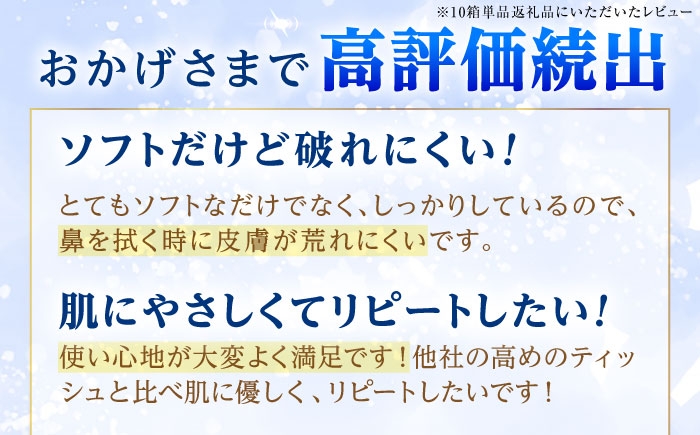 ※10箱単品返礼品にいただいたレビュー

おかげさまで 高評価続出

ソフトだけど破れにくい！

とてもソフトなだけでなく、しっかりしているので、鼻を拭く時に皮膚が荒れにくいです。

肌にやさしくてリピートしたい！

使い心地が大変よく満足です！他社の高めのティッシュと比べ肌に優しく、リピートしたいです！